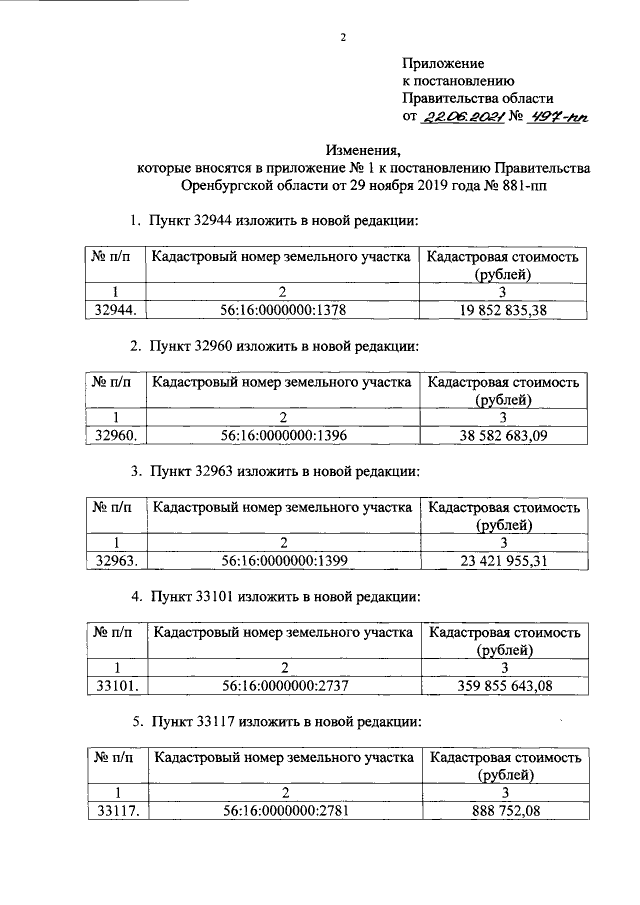 2

Приложение
к постановлению
Правительства области
от 22.06.2021 № 497-пп

Изменения,
которые вносятся в приложение № 1 к постановлению Правительства Оренбургской области от 29 ноября 2019 года № 881-пп

1. Пункт 32944 изложить в новой редакции:

| № п/п | Кадастровый номер земельного участка | Кадастровая стоимость (рублей) |
|---|---|---|
| 1 | 2 | 3 |
| 32944. | 56:16:0000000:1378 | 19 852 835,38 |

2. Пункт 32960 изложить в новой редакции:

| № п/п | Кадастровый номер земельного участка | Кадастровая стоимость (рублей) |
|---|---|---|
| 1 | 2 | 3 |
| 32960. | 56:16:0000000:1396 | 38 582 683,09 |

3. Пункт 32963 изложить в новой редакции:

| № п/п | Кадастровый номер земельного участка | Кадастровая стоимость (рублей) |
|---|---|---|
| 1 | 2 | 3 |
| 32963. | 56:16:0000000:1399 | 23 421 955,31 |

4. Пункт 33101 изложить в новой редакции:

| № п/п | Кадастровый номер земельного участка | Кадастровая стоимость (рублей) |
|---|---|---|
| 1 | 2 | 3 |
| 33101. | 56:16:0000000:2737 | 359 855 643,08 |

5. Пункт 33117 изложить в новой редакции:

| № п/п | Кадастровый номер земельного участка | Кадастровая стоимость (рублей) |
|---|---|---|
| 1 | 2 | 3 |
| 33117. | 56:16:0000000:2781 | 888 752,08 |